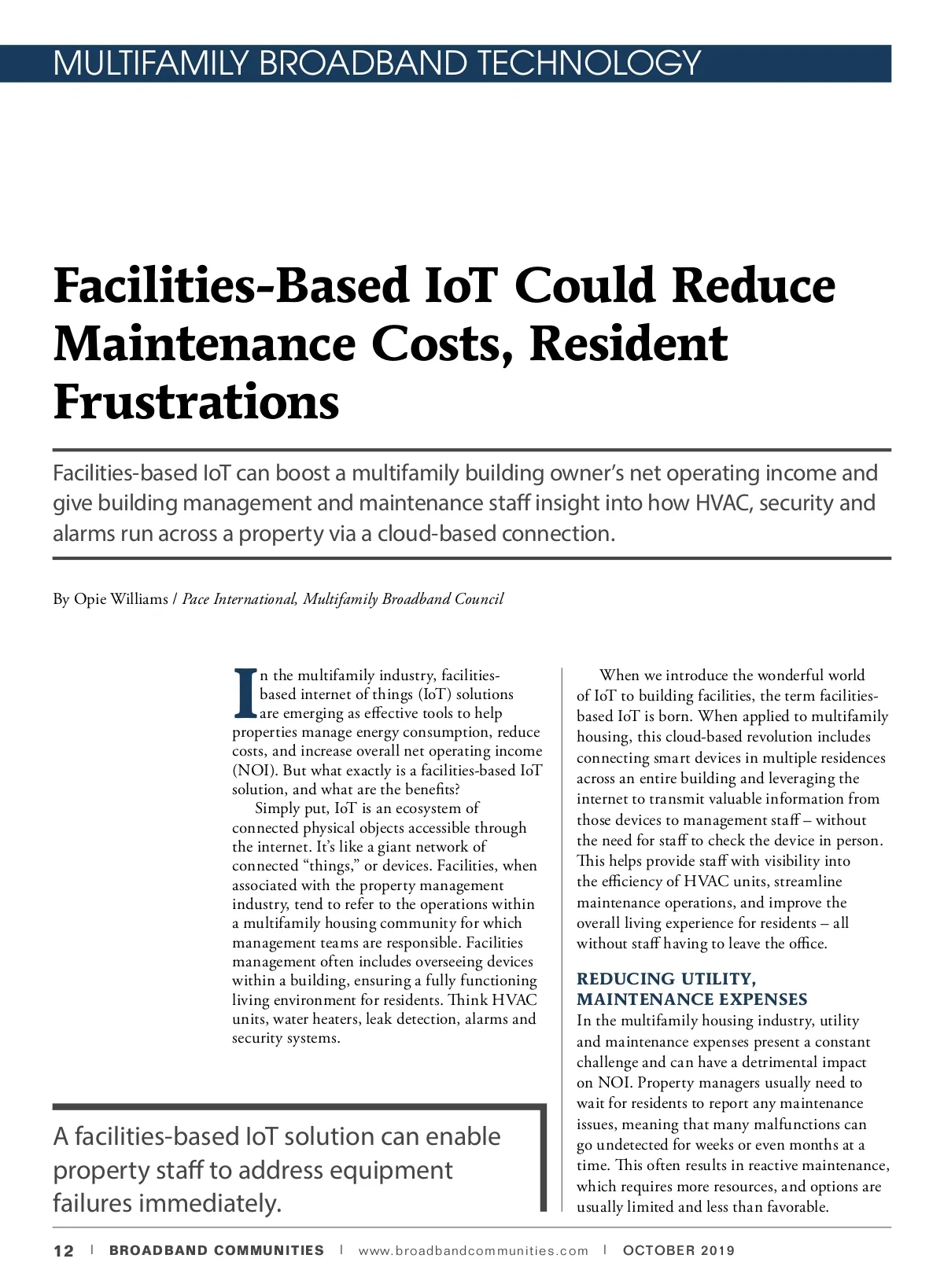 MULTIFAMILY BROADBAND TECHNOLOGY

Facilities-Based IoT Could Reduce Maintenance Costs, Resident Frustrations

Facilities-based IoT can boost a multifamily building owner's net operating income and give building management and maintenance staff insight into how HVAC, security and alarms run across a property via a cloud-based connection.

By Opie Williams / Pace International, Multifamily Broadband Council

In the multifamily industry, facilities-based internet of things (IoT) solutions are emerging as effective tools to help properties manage energy consumption, reduce costs, and increase overall net operating income (NOI). But what exactly is a facilities-based IoT solution, and what are the benefits?

Simply put, IoT is an ecosystem of connected physical objects accessible through the internet. It's like a giant network of connected "things," or devices. Facilities, when associated with the property management industry, tend to refer to the operations within a multifamily housing community for which management teams are responsible. Facilities management often includes overseeing devices within a building, ensuring a fully functioning living environment for residents. Think HVAC units, water heaters, leak detection, alarms and security systems.

A facilities-based IoT solution can enable property staff to address equipment failures immediately.

When we introduce the wonderful world of IoT to building facilities, the term facilities-based IoT is born. When applied to multifamily housing, this cloud-based revolution includes connecting smart devices in multiple residences across an entire building and leveraging the internet to transmit valuable information from those devices to management staff – without the need for staff to check the device in person. This helps provide staff with visibility into the efficiency of HVAC units, streamline maintenance operations, and improve the overall living experience for residents – all without staff having to leave the office.

REDUCING UTILITY, MAINTENANCE EXPENSES
In the multifamily housing industry, utility and maintenance expenses present a constant challenge and can have a detrimental impact on NOI. Property managers usually need to wait for residents to report any maintenance issues, meaning that many malfunctions can go undetected for weeks or even months at a time. This often results in reactive maintenance, which requires more resources, and options are usually limited and less than favorable.

12 | BROADBAND COMMUNITIES | www.broadbandcommunities.com | OCTOBER 2019